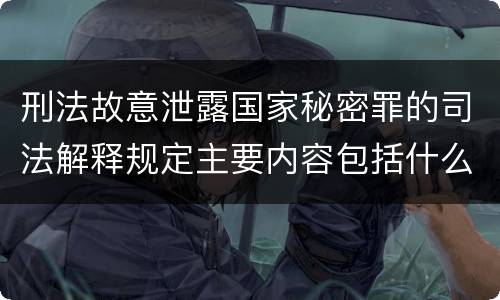 刑法故意泄露国家秘密罪的司法解释规定主要内容包括什么